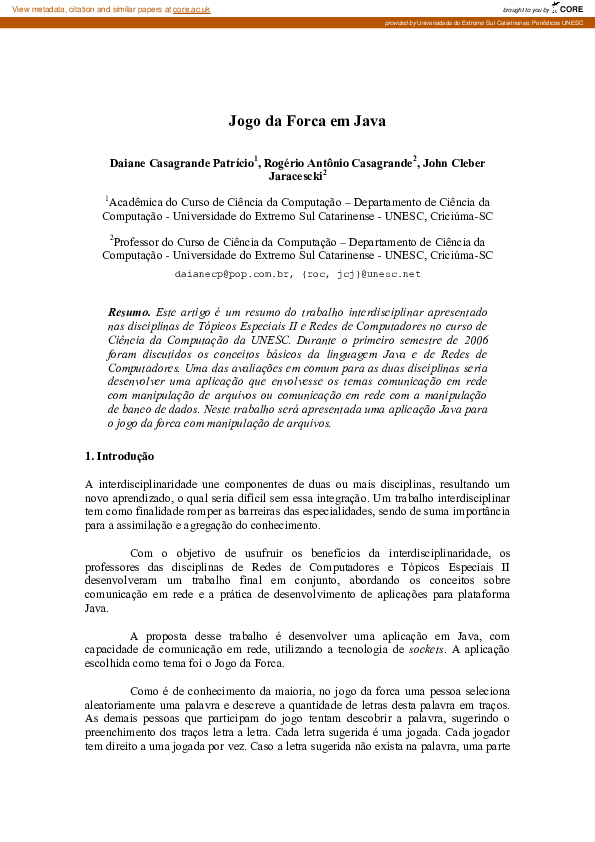 View metadata, citation and similar papers at core.ac.uk

brought to you by CORE

provided by Universidade do Extremo Sul Catarinense: Periódicos UNESC

Jogo da Forca em Java

Daiane Casagrande Patrício$^1$, Rogério Antônio Casagrande$^2$, John Cleber Jaracescki$^2$

$^1$Acadêmica do Curso de Ciência da Computação – Departamento de Ciência da Computação - Universidade do Extremo Sul Catarinense - UNESC, Criciúma-SC

$^2$Professor do Curso de Ciência da Computação – Departamento de Ciência da Computação - Universidade do Extremo Sul Catarinense - UNESC, Criciúma-SC

daianecp@pop.com.br, {roc, jcj}@unesc.net

Resumo. Este artigo é um resumo do trabalho interdisciplinar apresentado nas disciplinas de Tópicos Especiais II e Redes de Computadores no curso de Ciência da Computação da UNESC. Durante o primeiro semestre de 2006 foram discutidos os conceitos básicos da linguagem Java e de Redes de Computadores. Uma das avaliações em comum para as duas disciplinas seria desenvolver uma aplicação que envolvesse os temas comunicação em rede com manipulação de arquivos ou comunicação em rede com a manipulação de banco de dados. Neste trabalho será apresentada uma aplicação Java para o jogo da forca com manipulação de arquivos.

1. Introdução

A interdisciplinaridade une componentes de duas ou mais disciplinas, resultando um novo aprendizado, o qual seria difícil sem essa integração. Um trabalho interdisciplinar tem como finalidade romper as barreiras das especialidades, sendo de suma importância para a assimilação e agregação do conhecimento.

Com o objetivo de usufruir os benefícios da interdisciplinaridade, os professores das disciplinas de Redes de Computadores e Tópicos Especiais II desenvolveram um trabalho final em conjunto, abordando os conceitos sobre comunicação em rede e a prática de desenvolvimento de aplicações para plataforma Java.

A proposta desse trabalho é desenvolver uma aplicação em Java, com capacidade de comunicação em rede, utilizando a tecnologia de sockets. A aplicação escolhida como tema foi o Jogo da Forca.

Como é de conhecimento da maioria, no jogo da forca uma pessoa seleciona aleatoriamente uma palavra e descreve a quantidade de letras desta palavra em traços. As demais pessoas que participam do jogo tentam descobrir a palavra, sugerindo o preenchimento dos traços letra a letra. Cada letra sugerida é uma jogada. Cada jogador tem direito a uma jogada por vez. Caso a letra sugerida não exista na palavra, uma parte